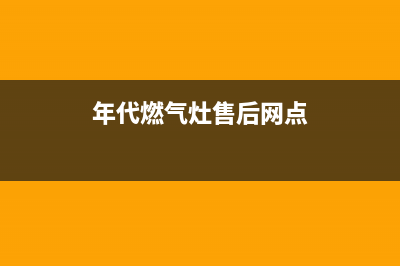 年代燃气灶售后网点